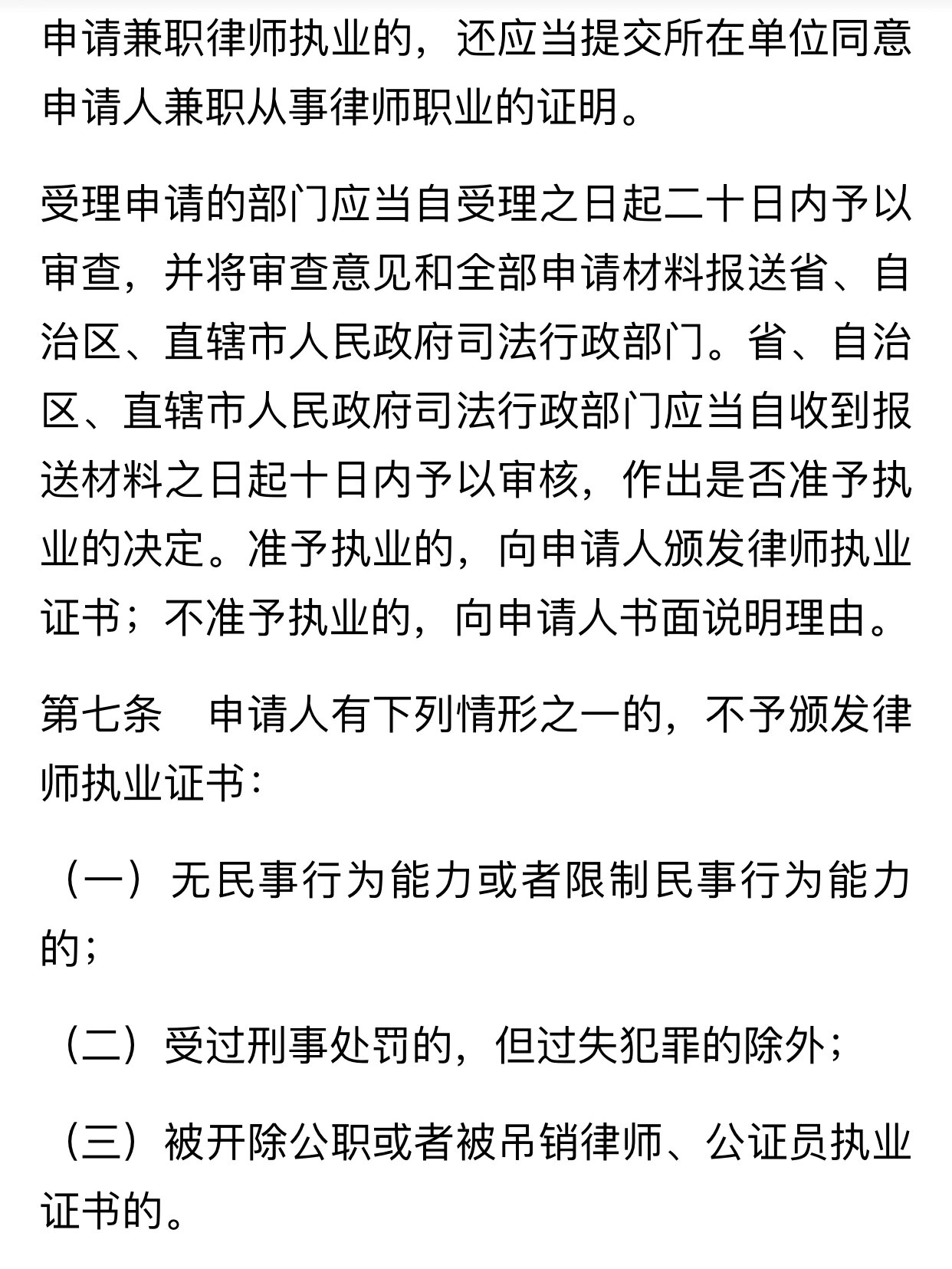 申请兼职律师执业的，还应当提交所在单位同意申请人兼职从事律师职业的证明。

受理申请的部门应当自受理之日起二十日内予以审查，并将审查意见和全部申请材料报送省、自治区、直辖市人民政府司法行政部门。省、自治区、直辖市人民政府司法行政部门应当自收到报送材料之日起十日内予以审核，作出是否准予执业的决定。准予执业的，向申请人颁发律师执业证书；不准予执业的，向申请人书面说明理由。

第七条　申请人有下列情形之一的，不予颁发律师执业证书：

（一）无民事行为能力或者限制民事行为能力的；

（二）受过刑事处罚的，但过失犯罪的除外；

（三）被开除公职或者被吊销律师、公证员执业证书的。